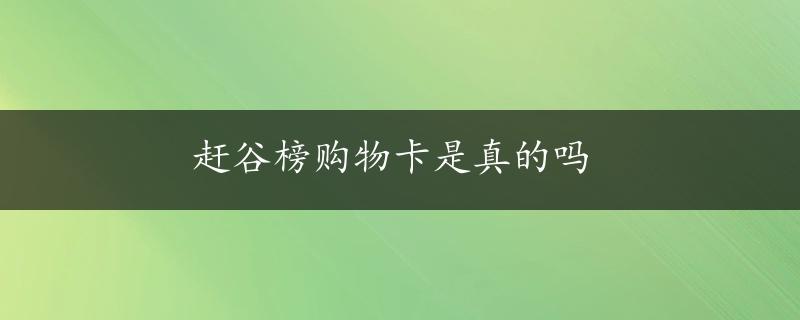 赶谷榜购物卡是真的吗